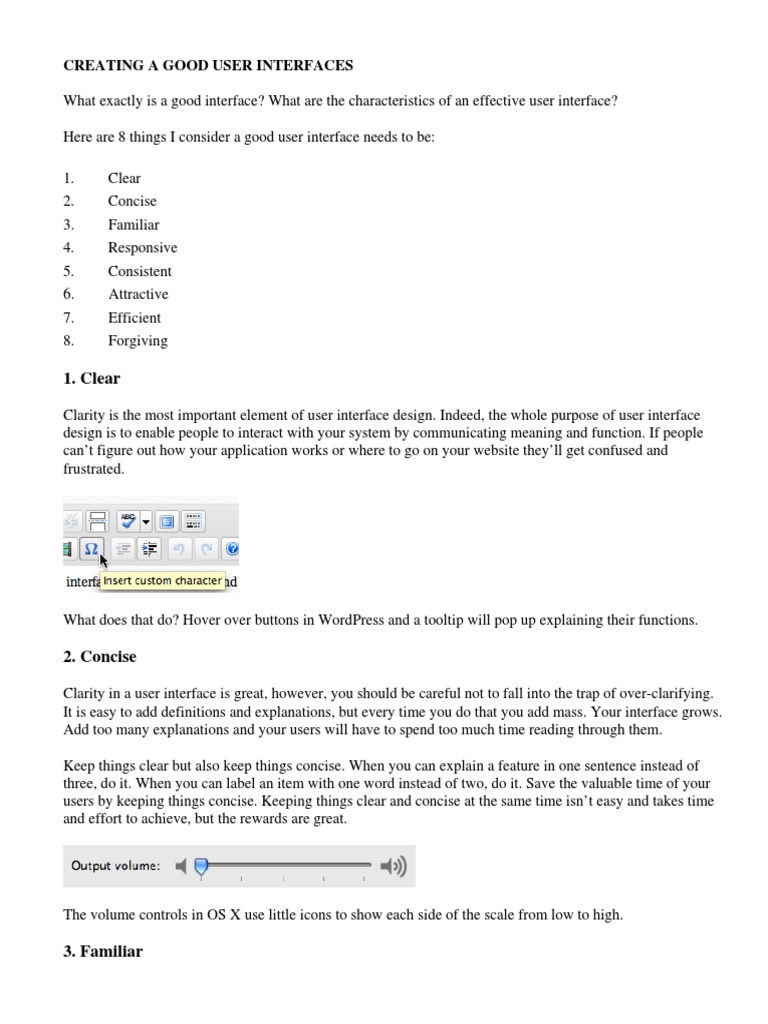 CREATING A GOOD USER INTERFACES

What exactly is a good interface? What are the characteristics of an effective user interface?

Here are 8 things I consider a good user interface needs to be:

1. Clear
2. Concise
3. Familiar
4. Responsive
5. Consistent
6. Attractive
7. Efficient
8. Forgiving

1. Clear

Clarity is the most important element of user interface design. Indeed, the whole purpose of user interface design is to enable people to interact with your system by communicating meaning and function. If people can't figure out how your application works or where to go on your website they'll get confused and frustrated.

interfa Insert custom character nd

What does that do? Hover over buttons in WordPress and a tooltip will pop up explaining their functions.

2. Concise

Clarity in a user interface is great, however, you should be careful not to fall into the trap of over-clarifying. It is easy to add definitions and explanations, but every time you do that you add mass. Your interface grows. Add too many explanations and your users will have to spend too much time reading through them.

Keep things clear but also keep things concise. When you can explain a feature in one sentence instead of three, do it. When you can label an item with one word instead of two, do it. Save the valuable time of your users by keeping things concise. Keeping things clear and concise at the same time isn't easy and takes time and effort to achieve, but the rewards are great.

Output volume:

The volume controls in OS X use little icons to show each side of the scale from low to high.

3. Familiar